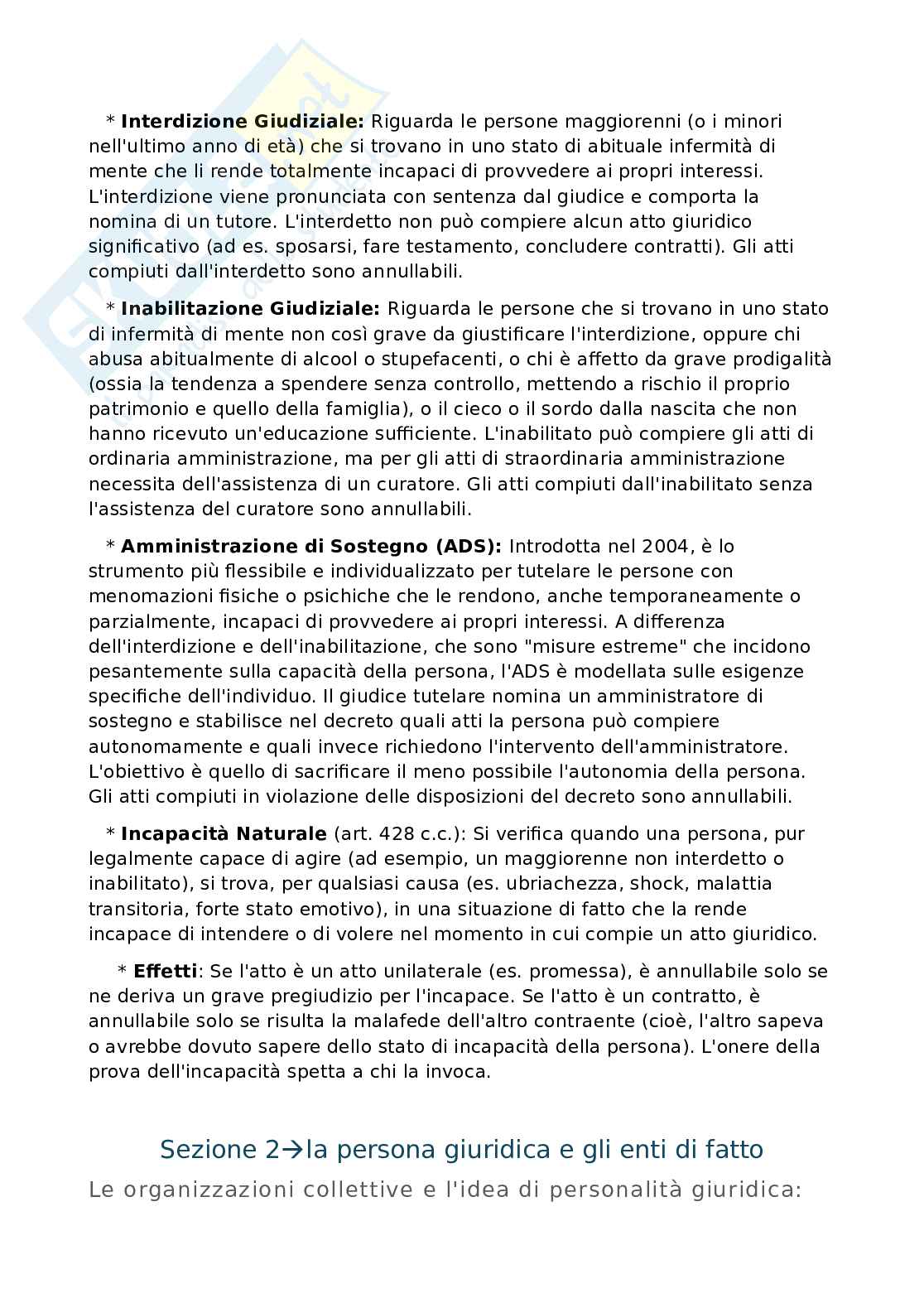 * **Interdizione Giudiziale:** Riguarda le persone maggiorenni (o i minori nell'ultimo anno di età) che si trovano in uno stato di abituale infermità di mente che li rende totalmente incapaci di provvedere ai propri interessi. L'interdizione viene pronunciata con sentenza dal giudice e comporta la nomina di un tutore. L'interdetto non può compiere alcun atto giuridico significativo (ad es. sposarsi, fare testamento, concludere contratti). Gli atti compiuti dall'interdetto sono annullabili.

* **Inabilitazione Giudiziale:** Riguarda le persone che si trovano in uno stato di infermità di mente non così grave da giustificare l'interdizione, oppure chi abusa abitualmente di alcool o stupefacenti, o chi è affetto da grave prodigalità (ossia la tendenza a spendere senza controllo, mettendo a rischio il proprio patrimonio e quello della famiglia), o il cieco o il sordo dalla nascita che non hanno ricevuto un'educazione sufficiente. L'inabilitato può compiere gli atti di ordinaria amministrazione, ma per gli atti di straordinaria amministrazione necessita dell'assistenza di un curatore. Gli atti compiuti dall'inabilitato senza l'assistenza del curatore sono annullabili.

* **Amministrazione di Sostegno (ADS):** Introdotta nel 2004, è lo strumento più flessibile e individualizzato per tutelare le persone con menomazioni fisiche o psichiche che le rendono, anche temporaneamente o parzialmente, incapaci di provvedere ai propri interessi. A differenza dell'interdizione e dell'inabilitazione, che sono "misure estreme" che incidono pesantemente sulla capacità della persona, l'ADS è modellata sulle esigenze specifiche dell'individuo. Il giudice tutelare nomina un amministratore di sostegno e stabilisce nel decreto quali atti la persona può compiere autonomamente e quali invece richiedono l'intervento dell'amministratore. L'obiettivo è quello di sacrificare il meno possibile l'autonomia della persona. Gli atti compiuti in violazione delle disposizioni del decreto sono annullabili.

* **Incapacità Naturale** (art. 428 c.c.): Si verifica quando una persona, pur legalmente capace di agire (ad esempio, un maggiorenne non interdetto o inabilitato), si trova, per qualsiasi causa (es. ubriachezza, shock, malattia transitoria, forte stato emotivo), in una situazione di fatto che la rende incapace di intendere o di volere nel momento in cui compie un atto giuridico.

* **Effetti**: Se l'atto è un atto unilaterale (es. promessa), è annullabile solo se ne deriva un grave pregiudizio per l'incapace. Se l'atto è un contratto, è annullabile solo se risulta la malafede dell'altro contraente (cioè, l'altro sapeva o avrebbe dovuto sapere dello stato di incapacità della persona). L'onere della prova dell'incapacità spetta a chi la invoca.

Sezione 2→la persona giuridica e gli enti di fatto

Le organizzazioni collettive e l'idea di personalità giuridica: